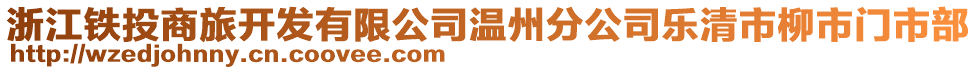 浙江铁投商旅开发有限公司温州分公司乐清市柳市门市部
http://wzedjohnny.cn.coovee.com